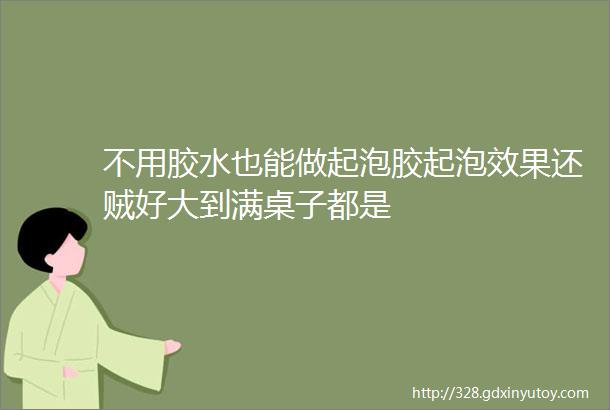 不用胶水也能做起泡胶起泡效果还贼好大到满桌子都是

http://328.gdxinyutoy.com